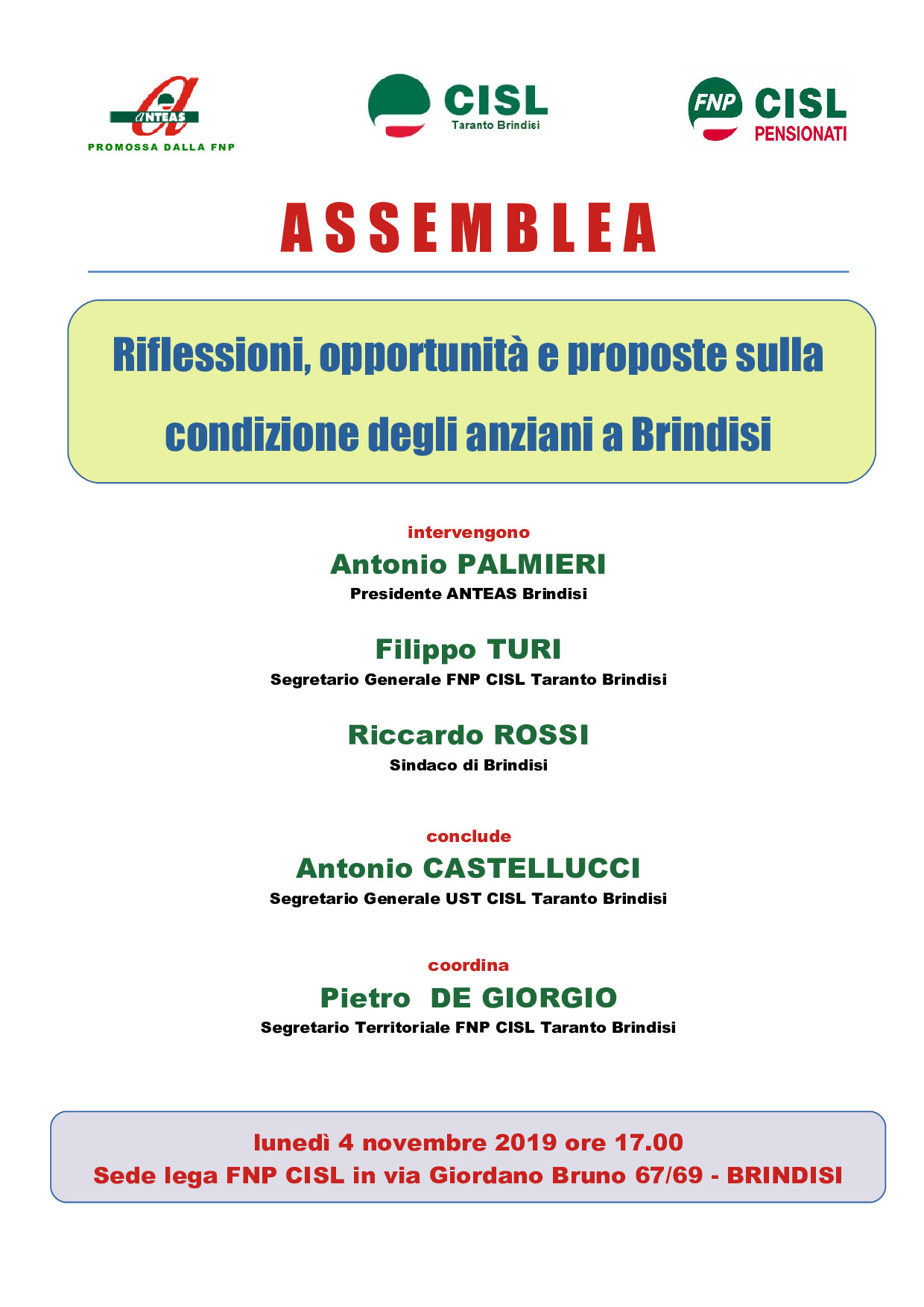 ANTEAS
PROMOSSA DALLA FNP

CISL
Taranto Brindisi

FNP CISL
PENSIONATI

ASSEMBLEA

Riflessioni, opportunità e proposte sulla condizione degli anziani a Brindisi

intervengono
Antonio PALMIERI
Presidente ANTEAS Brindisi

Filippo TURI
Segretario Generale FNP CISL Taranto Brindisi

Riccardo ROSSI
Sindaco di Brindisi

conclude
Antonio CASTELLUCCI
Segretario Generale UST CISL Taranto Brindisi

coordina
Pietro DE GIORGIO
Segretario Territoriale FNP CISL Taranto Brindisi

lunedì 4 novembre 2019 ore 17.00
Sede lega FNP CISL in via Giordano Bruno 67/69 - BRINDISI